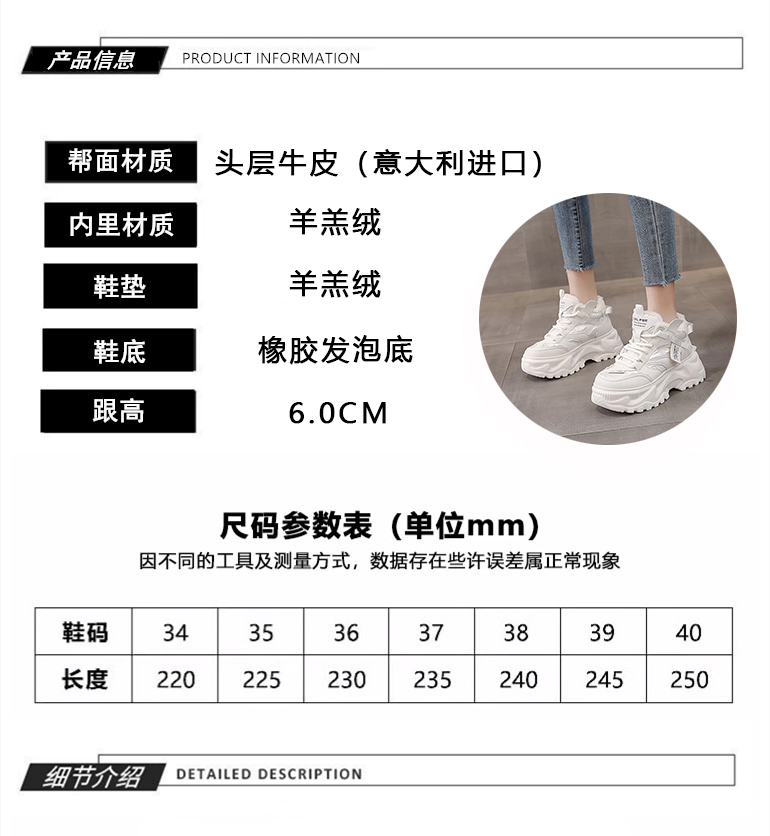 产品信息 PRODUCT INFORMATION

帮面材质 头层牛皮（意大利进口）

内里材质 羊羔绒

鞋垫 羊羔绒

鞋底 橡胶发泡底

跟高 6.0CM

尺码参数表（单位mm）

因不同的工具及测量方式，数据存在些许误差属正常现象

| 鞋码 | 34 | 35 | 36 | 37 | 38 | 39 | 40 |
|---|---|---|---|---|---|---|---|
| 长度 | 220 | 225 | 230 | 235 | 240 | 245 | 250 |

细节介绍 DETAILED DESCRIPTION